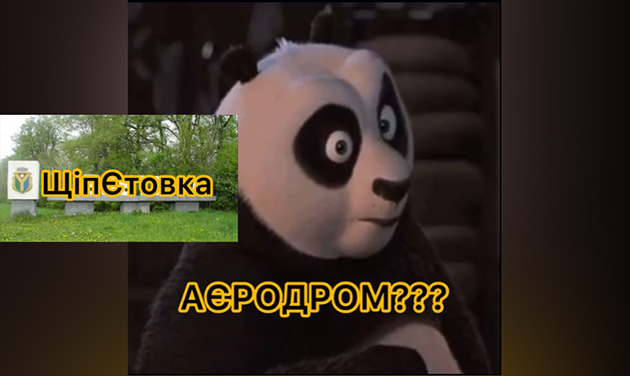 ЩіпЄтовка

АЄРОДРОМ???